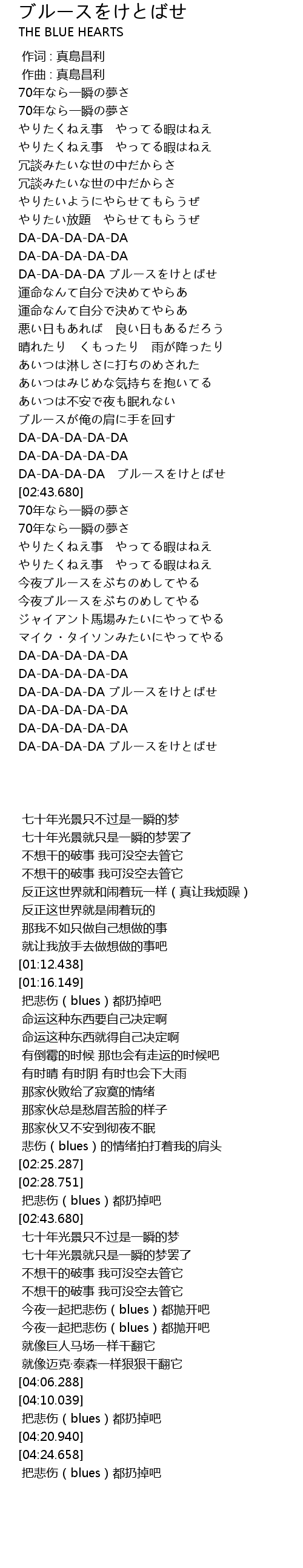 ブルースをけとばせ
THE BLUE HEARTS

作词 : 真島昌利
作曲 : 真島昌利
70年なら一瞬の夢さ
70年なら一瞬の夢さ
やりたくねえ事　やってる暇はねえ
やりたくねえ事　やってる暇はねえ
冗談みたいな世の中だからさ
冗談みたいな世の中だからさ
やりたいようにやらせてもらうぜ
やりたい放題　やらせてもらうぜ
DA-DA-DA-DA-DA
DA-DA-DA-DA-DA
DA-DA-DA-DA ブルースをけとばせ
運命なんて自分で決めてやらあ
運命なんて自分で決めてやらあ
悪い日もあれば　良い日もあるだろう
晴れたり　くもったり　雨が降ったり
あいつは淋しさに打ちのめされた
あいつはみじめな気持ちを抱いてる
あいつは不安で夜も眠れない
ブルースが俺の肩に手を回す
DA-DA-DA-DA-DA
DA-DA-DA-DA-DA
DA-DA-DA-DA　ブルースをけとばせ
[02:43.680]
70年なら一瞬の夢さ
70年なら一瞬の夢さ
やりたくねえ事　やってる暇はねえ
やりたくねえ事　やってる暇はねえ
今夜ブルースをぶちのめしてやる
今夜ブルースをぶちのめしてやる
ジャイアント馬場みたいにやってやる
マイク・タイソンみたいにやってやる
DA-DA-DA-DA-DA
DA-DA-DA-DA-DA
DA-DA-DA-DA ブルースをけとばせ
DA-DA-DA-DA-DA
DA-DA-DA-DA-DA
DA-DA-DA-DA ブルースをけとばせ

七十年光景只不过是一瞬的梦
七十年光景就只是一瞬的梦罢了
不想干的破事 我可没空去管它
不想干的破事 我可没空去管它
反正这世界就和闹着玩一样（真让我烦躁）
反正这世界就是闹着玩的
那我不如只做自己想做的事
就让我放手去做想做的事吧
[01:12.438]
[01:16.149]
把悲伤（blues）都扔掉吧
命运这种东西要自己决定啊
命运这种东西就得自己决定啊
有倒霉的时候 那也会有走运的时候吧
有时晴 有时阴 有时也会下大雨
那家伙败给了寂寞的情绪
那家伙总是愁眉苦脸的样子
那家伙又不安到彻夜不眠
悲伤（blues）的情绪拍打着我的肩头
[02:25.287]
[02:28.751]
把悲伤（blues）都扔掉吧
[02:43.680]
七十年光景只不过是一瞬的梦
七十年光景就只是一瞬的梦罢了
不想干的破事 我可没空去管它
不想干的破事 我可没空去管它
今夜一起把悲伤（blues）都抛开吧
今夜一起把悲伤（blues）都抛开吧
就像巨人马场一样干翻它
就像迈克·泰森一样狠狠干翻它
[04:06.288]
[04:10.039]
把悲伤（blues）都扔掉吧
[04:20.940]
[04:24.658]
把悲伤（blues）都扔掉吧